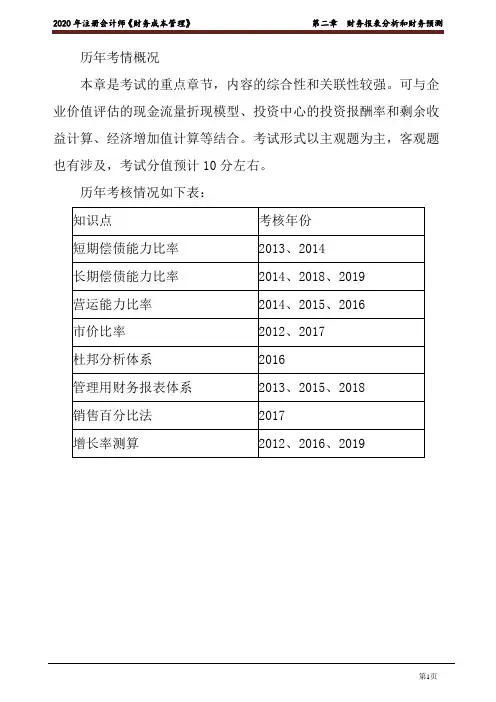 2020年注册会计师《财务成本管理》 第二章 财务报表分析和财务预测

历年考情概况

本章是考试的重点章节，内容的综合性和关联性较强。可与企业价值评估的现金流量折现模型、投资中心的投资报酬率和剩余收益计算、经济增加值计算等结合。考试形式以主观题为主，客观题也有涉及，考试分值预计10分左右。

历年考核情况如下表：

| 知识点 | 考核年份 |
|---|---|
| 短期偿债能力比率 | 2013、2014 |
| 长期偿债能力比率 | 2014、2018、2019 |
| 营运能力比率 | 2014、2015、2016 |
| 市价比率 | 2012、2017 |
| 杜邦分析体系 | 2016 |
| 管理用财务报表体系 | 2013、2015、2018 |
| 销售百分比法 | 2017 |
| 增长率测算 | 2012、2016、2019 |

第1页